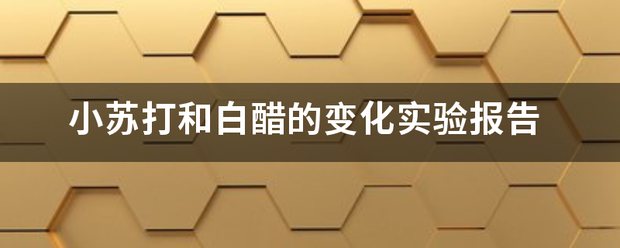 小苏打和白醋的变化实验报告